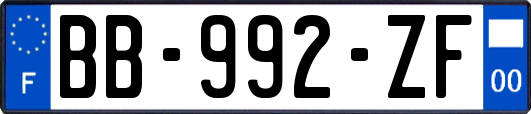 F
BB-992-ZF
00